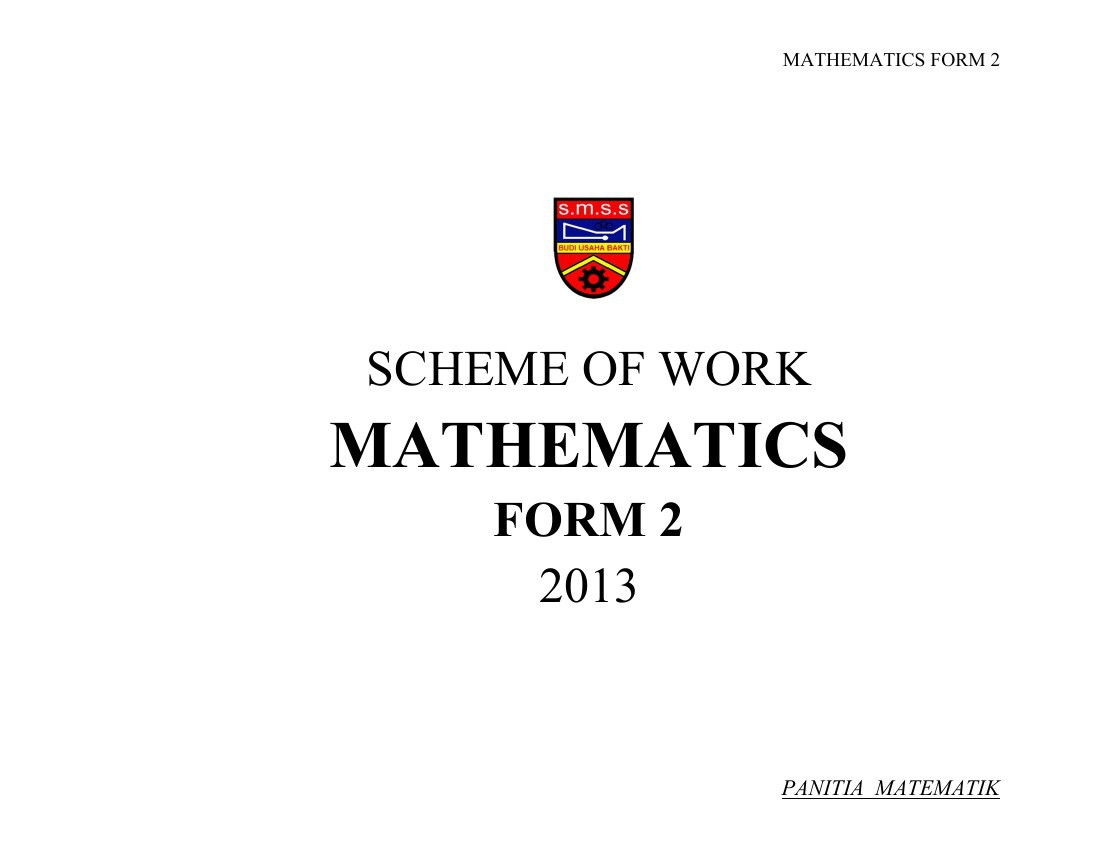 MATHEMATICS FORM 2

s.m.s.s

BUDI USAHA BAKTI

SCHEME OF WORK

MATHEMATICS

FORM 2

2013

PANITIA MATEMATIK